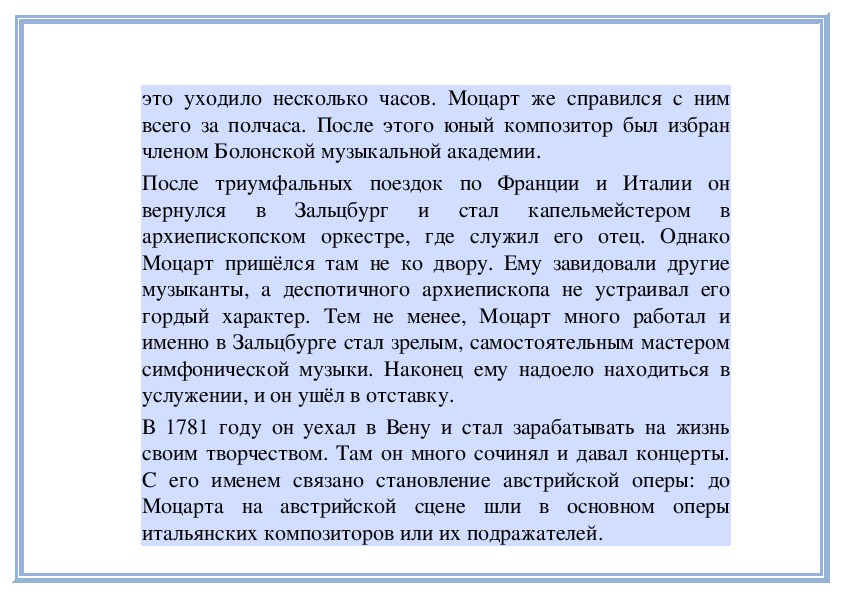 это уходило несколько часов. Моцарт же справился с ним всего за полчаса. После этого юный композитор был избран членом Болонской музыкальной академии.

После триумфальных поездок по Франции и Италии он вернулся в Зальцбург и стал капельмейстером в архиепископском оркестре, где служил его отец. Однако Моцарт пришёлся там не ко двору. Ему завидовали другие музыканты, а деспотичного архиепископа не устраивал его гордый характер. Тем не менее, Моцарт много работал и именно в Зальцбурге стал зрелым, самостоятельным мастером симфонической музыки. Наконец ему надоело находиться в услужении, и он ушёл в отставку.

В 1781 году он уехал в Вену и стал зарабатывать на жизнь своим творчеством. Там он много сочинял и давал концерты. С его именем связано становление австрийской оперы: до Моцарта на австрийской сцене шли в основном оперы итальянских композиторов или их подражателей.